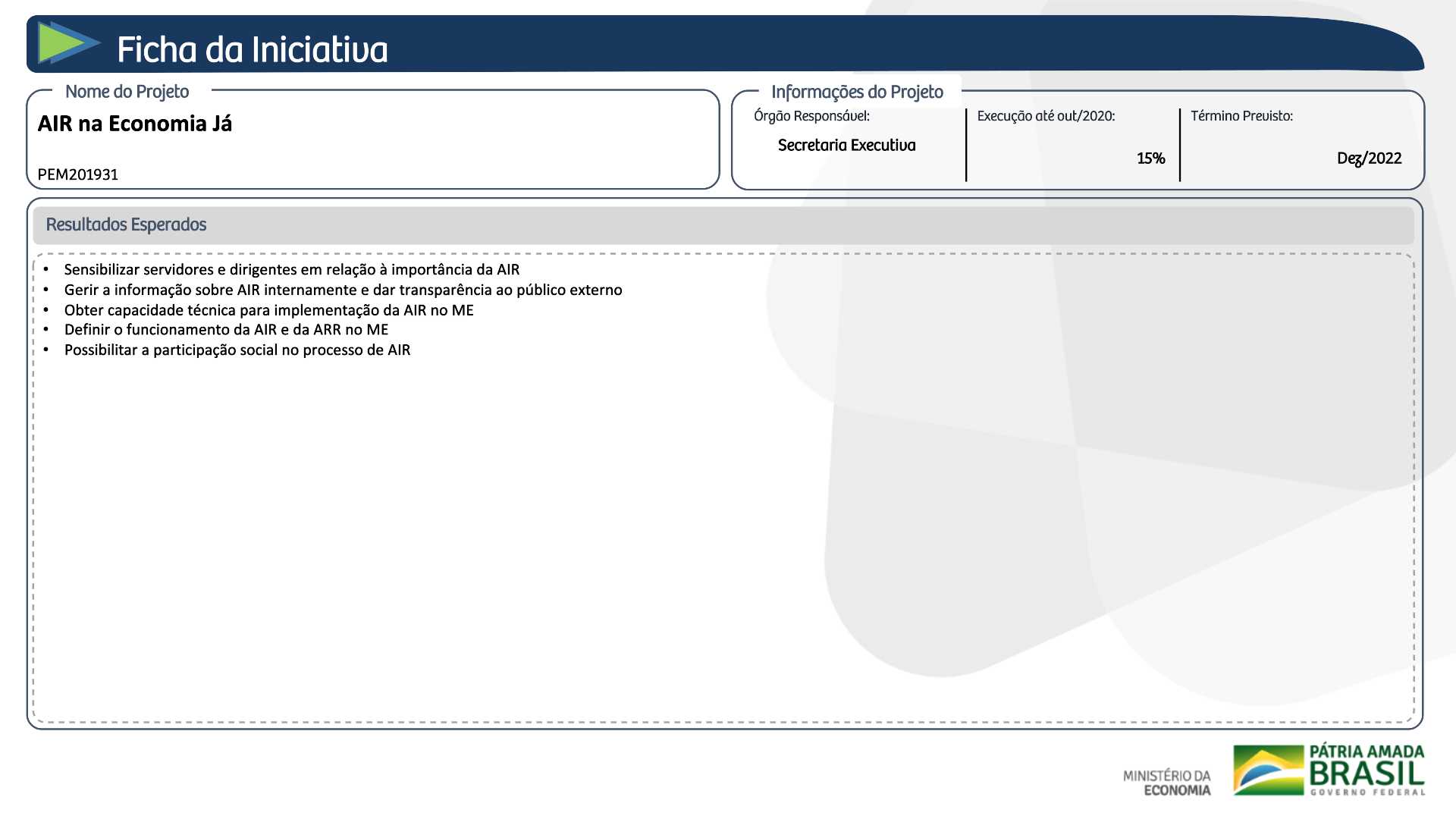 Ficha da Iniciativa

Nome do Projeto

AIR na Economia Já

PEM201931

Informações do Projeto

Órgão Responsável:

Secretaria Executiva

Execução até out/2020:

15%

Término Previsto:

Dez/2022

Resultados Esperados

• Sensibilizar servidores e dirigentes em relação à importância da AIR
• Gerir a informação sobre AIR internamente e dar transparência ao público externo
• Obter capacidade técnica para implementação da AIR no ME
• Definir o funcionamento da AIR e da ARR no ME
• Possibilitar a participação social no processo de AIR

MINISTÉRIO DA
ECONOMIA

PÁTRIA AMADA
BRASIL
GOVERNO FEDERAL